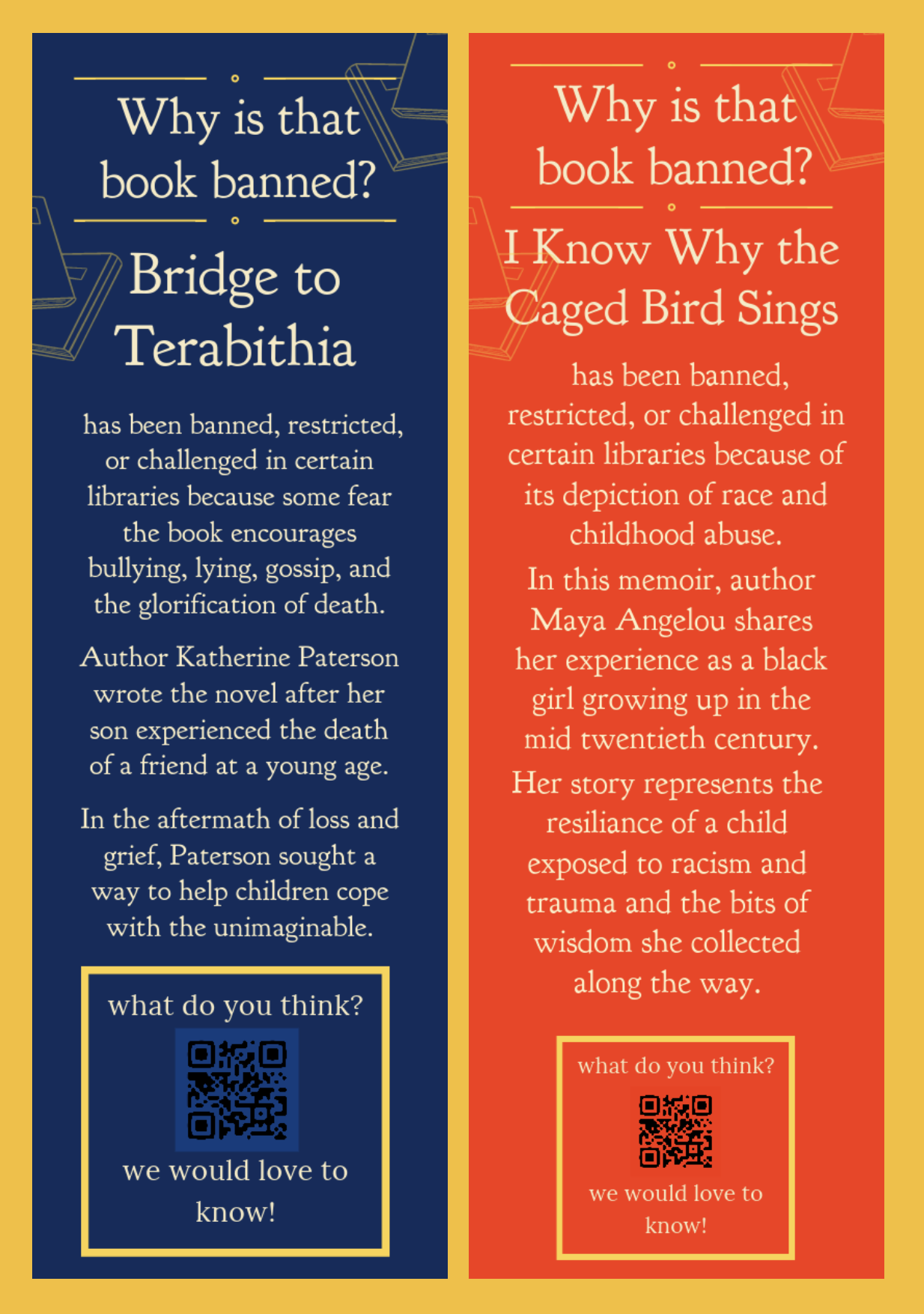 Why is that book banned?

Bridge to Terabithia

has been banned, restricted, or challenged in certain libraries because some fear the book encourages bullying, lying, gossip, and the glorification of death.

Author Katherine Paterson wrote the novel after her son experienced the death of a friend at a young age.

In the aftermath of loss and grief, Paterson sought a way to help children cope with the unimaginable.

what do you think?

we would love to know!

Why is that book banned?

I Know Why the Caged Bird Sings

has been banned, restricted, or challenged in certain libraries because of its depiction of race and childhood abuse.

In this memoir, author Maya Angelou shares her experience as a black girl growing up in the mid twentieth century.

Her story represents the resiliance of a child exposed to racism and trauma and the bits of wisdom she collected along the way.

what do you think?

we would love to know!